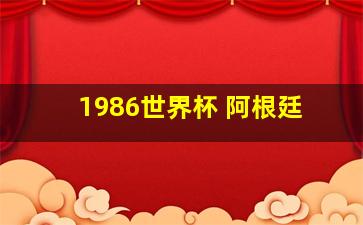 1986世界杯 阿根廷